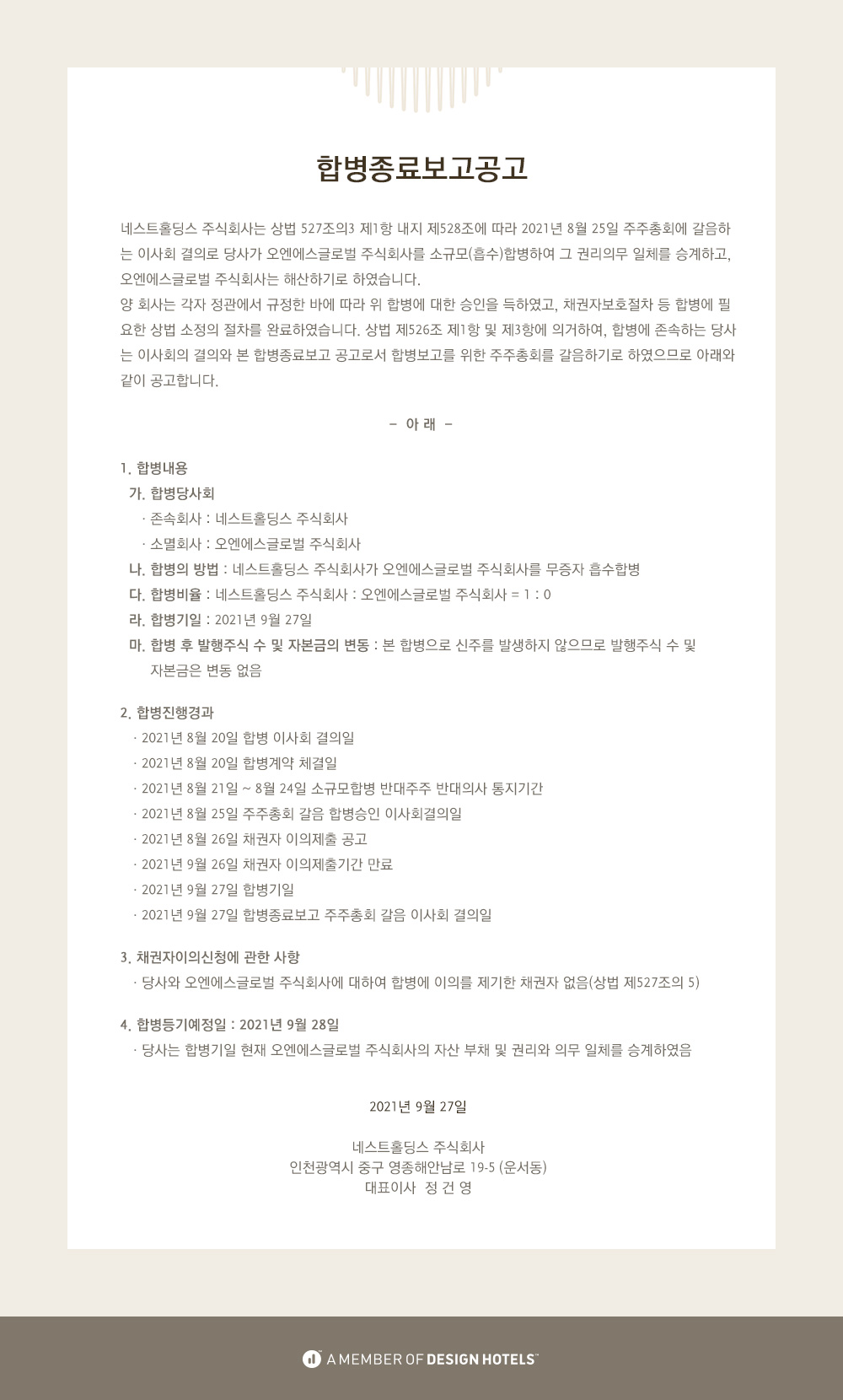 합병종료보고공고

네스트홀딩스 주식회사는 상법 527조의3 제1항 내지 제528조에 따라 2021년 8월 25일 주주총회에 갈음하는 이사회 결의로 당사가 오엔에스글로벌 주식회사를 소규모(흡수)합병하여 그 권리의무 일체를 승계하고, 오엔에스글로벌 주식회사는 해산하기로 하였습니다.
양 회사는 각자 정관에서 규정한 바에 따라 위 합병에 대한 승인을 득하였고, 채권자보호절차 등 합병에 필요한 상법 소정의 절차를 완료하였습니다. 상법 제526조 제1항 및 제3항에 의거하여, 합병에 존속하는 당사는 이사회의 결의와 본 합병종료보고 공고로서 합병보고를 위한 주주총회를 갈음하기로 하였으므로 아래와 같이 공고합니다.

- 아 래 -

1. 합병내용
가. 합병당사회
· 존속회사 : 네스트홀딩스 주식회사
· 소멸회사 : 오엔에스글로벌 주식회사
나. 합병의 방법 : 네스트홀딩스 주식회사가 오엔에스글로벌 주식회사를 무증자 흡수합병
다. 합병비율 : 네스트홀딩스 주식회사 : 오엔에스글로벌 주식회사 = 1 : 0
라. 합병기일 : 2021년 9월 27일
마. 합병 후 발행주식 수 및 자본금의 변동 : 본 합병으로 신주를 발생하지 않으므로 발행주식 수 및 자본금은 변동 없음

2. 합병진행경과
· 2021년 8월 20일 합병 이사회 결의일
· 2021년 8월 20일 합병계약 체결일
· 2021년 8월 21일 ~ 8월 24일 소규모합병 반대주주 반대의사 통지기간
· 2021년 8월 25일 주주총회 갈음 합병승인 이사회결의일
· 2021년 8월 26일 채권자 이의제출 공고
· 2021년 9월 26일 채권자 이의제출기간 만료
· 2021년 9월 27일 합병기일
· 2021년 9월 27일 합병종료보고 주주총회 갈음 이사회 결의일

3. 채권자이의신청에 관한 사항
· 당사와 오엔에스글로벌 주식회사에 대하여 합병에 이의를 제기한 채권자 없음(상법 제527조의 5)

4. 합병등기예정일 : 2021년 9월 28일
· 당사는 합병기일 현재 오엔에스글로벌 주식회사의 자산 부채 및 권리와 의무 일체를 승계하였음

2021년 9월 27일

네스트홀딩스 주식회사
인천광역시 중구 영종해안남로 19-5 (운서동)
대표이사 정 건 영

A MEMBER OF DESIGN HOTELS™